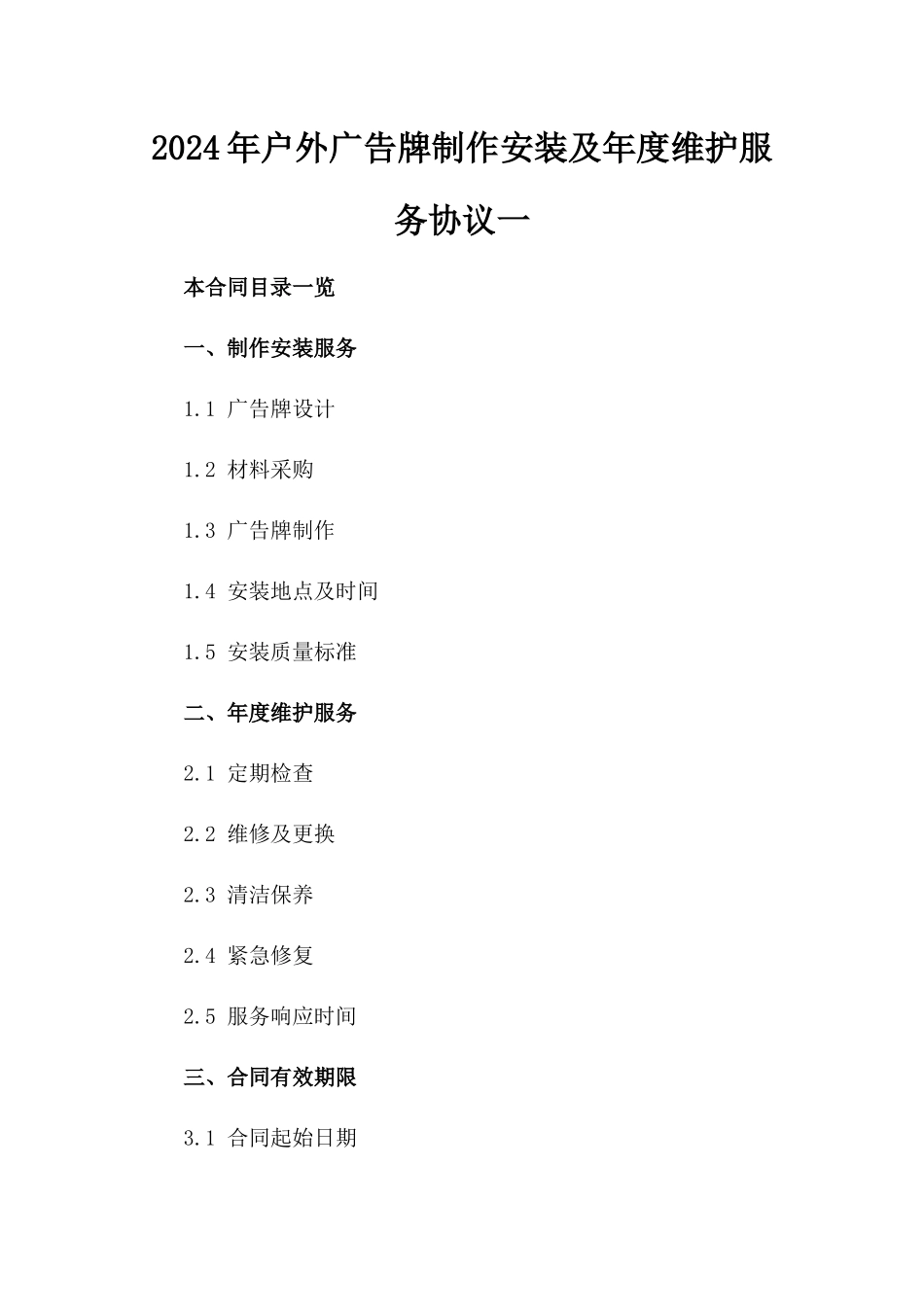 2024年户外广告牌制作安装及年度维护服务协议一

本合同目录一览

一、制作安装服务

1.1 广告牌设计

1.2 材料采购

1.3 广告牌制作

1.4 安装地点及时间

1.5 安装质量标准

二、年度维护服务

2.1 定期检查

2.2 维修及更换

2.3 清洁保养

2.4 紧急修复

2.5 服务响应时间

三、合同有效期限

3.1 合同起始日期